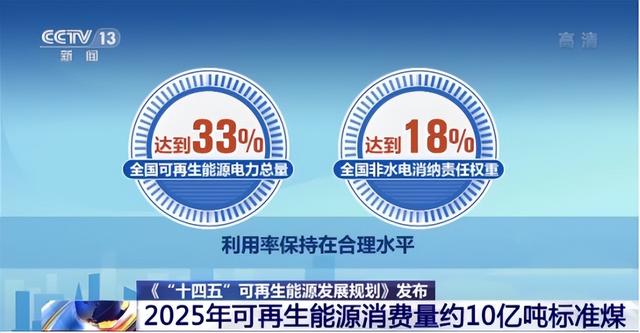 CCTV 13
新闻

高清

达到33%
全国可再生能源电力总量

达到18%
全国非水电消纳责任权重

利用率保持在合理水平

《“十四五”可再生能源发展规划》发布
2025年可再生能源消费量约10亿吨标准煤